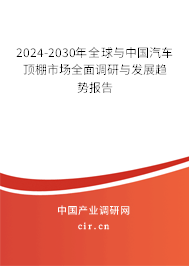 2024-2030年全球与中国汽车顶棚市场全面调研与发展趋势报告

中国产业调研网
cir.cn